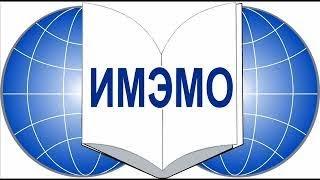 ИМЭМО